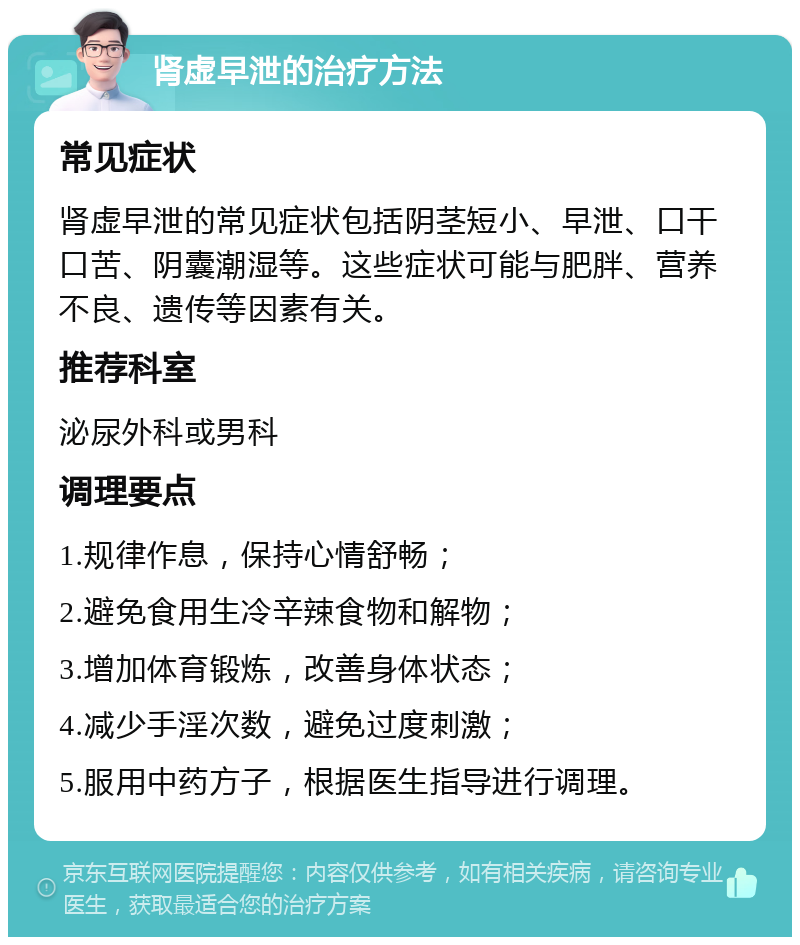 肾虚早泄的治疗方法

常见症状

肾虚早泄的常见症状包括阴茎短小、早泄、口干口苦、阴囊潮湿等。这些症状可能与肥胖、营养不良、遗传等因素有关。

推荐科室

泌尿外科或男科

调理要点

1.规律作息，保持心情舒畅；

2.避免食用生冷辛辣食物和解物；

3.增加体育锻炼，改善身体状态；

4.减少手淫次数，避免过度刺激；

5.服用中药方子，根据医生指导进行调理。

京东互联网医院提醒您：内容仅供参考，如有相关疾病，请咨询专业医生，获取最适合您的治疗方案